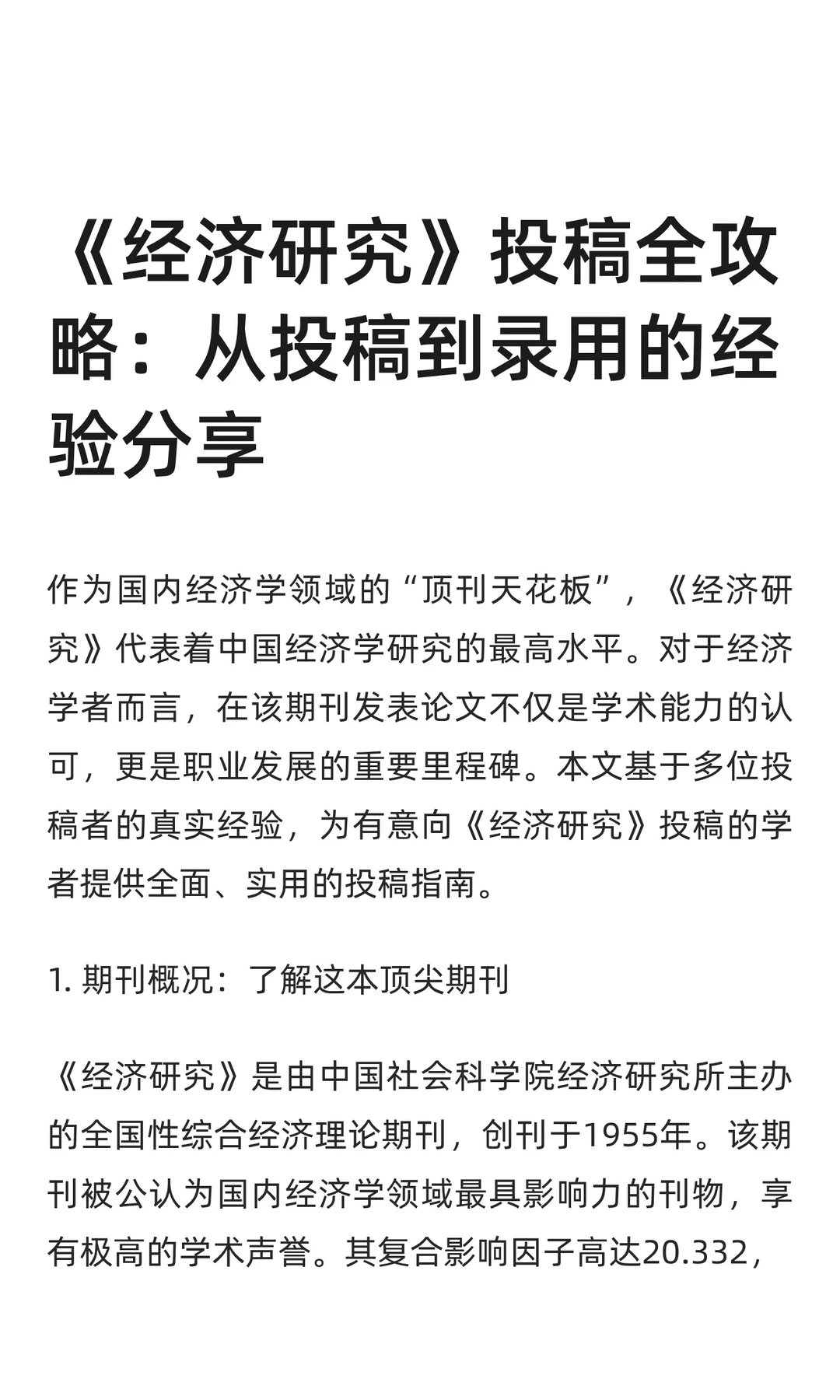 《经济研究》投稿全攻略：从投稿到录用的经验分享

作为国内经济学领域的“顶刊天花板”，《经济研究》代表着中国经济学研究的最高水平。对于经济学者而言，在该期刊发表论文不仅是学术能力的认可，更是职业发展的重要里程碑。本文基于多位投稿者的真实经验，为有意向《经济研究》投稿的学者提供全面、实用的投稿指南。

1. 期刊概况：了解这本顶尖期刊

《经济研究》是由中国社会科学院经济研究所主办的全国性综合经济理论期刊，创刊于1955年。该期刊被公认为国内经济学领域最具影响力的刊物，享有极高的学术声誉。其复合影响因子高达20.332，